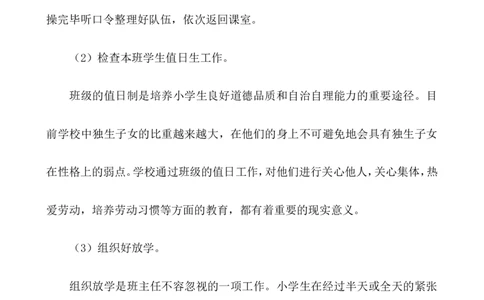 操完毕听口令整理好队伍，依次返回课室。

（2）检查本班学生值日生工作。

班级的值日制是培养小学生良好道德品质和自治自理能力的重要途径。目前学校中独生子女的比重越来越大，在他们的身上不可避免地会具有独生子女在性格上的弱点。学校通过班级的值日工作，对他们进行关心他人，关心集体，热爱劳动，培养劳动习惯等方面的教育，都有着重要的现实意义。

（3）组织好放学。

组织放学是班主任不容忽视的一项工作。小学生在经过半天或全天的紧张